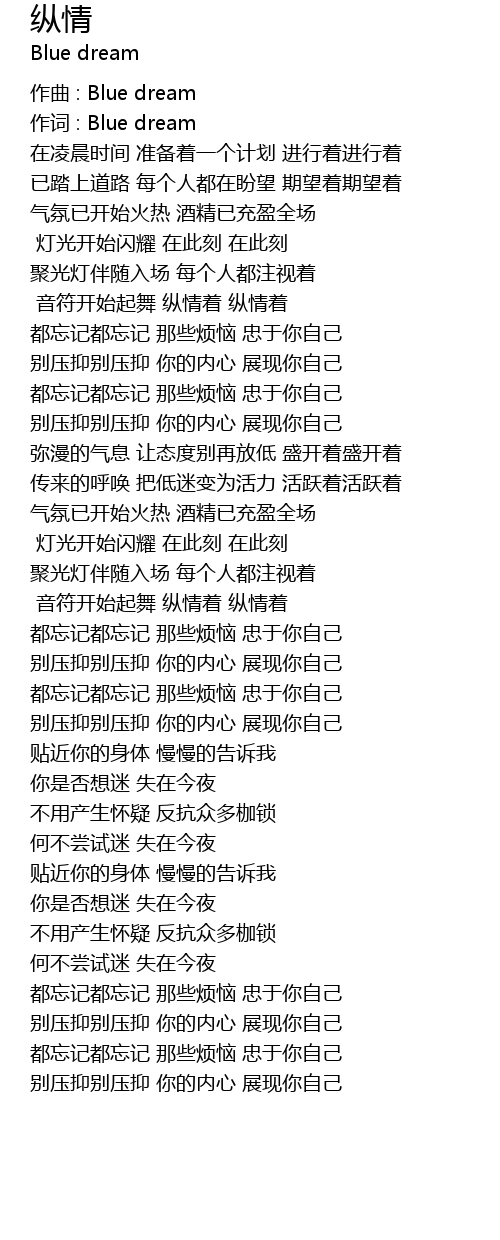 纵情
Blue dream

作曲 : Blue dream
作词 : Blue dream
在凌晨时间 准备着一个计划 进行着进行着
已踏上道路 每个人都在盼望 期望着期望着
气氛已开始火热 酒精已充盈全场
灯光开始闪耀 在此刻 在此刻
聚光灯伴随入场 每个人都注视着
音符开始起舞 纵情着 纵情着
都忘记都忘记 那些烦恼 忠于你自己
别压抑别压抑 你的内心 展现你自己
都忘记都忘记 那些烦恼 忠于你自己
别压抑别压抑 你的内心 展现你自己
弥漫的气息 让态度别再放低 盛开着盛开着
传来的呼唤 把低迷变为活力 活跃着活跃着
气氛已开始火热 酒精已充盈全场
灯光开始闪耀 在此刻 在此刻
聚光灯伴随入场 每个人都注视着
音符开始起舞 纵情着 纵情着
都忘记都忘记 那些烦恼 忠于你自己
别压抑别压抑 你的内心 展现你自己
都忘记都忘记 那些烦恼 忠于你自己
别压抑别压抑 你的内心 展现你自己
贴近你的身体 慢慢的告诉我
你是否想迷 失在今夜
不用产生怀疑 反抗众多枷锁
何不尝试迷 失在今夜
贴近你的身体 慢慢的告诉我
你是否想迷 失在今夜
不用产生怀疑 反抗众多枷锁
何不尝试迷 失在今夜
都忘记都忘记 那些烦恼 忠于你自己
别压抑别压抑 你的内心 展现你自己
都忘记都忘记 那些烦恼 忠于你自己
别压抑别压抑 你的内心 展现你自己